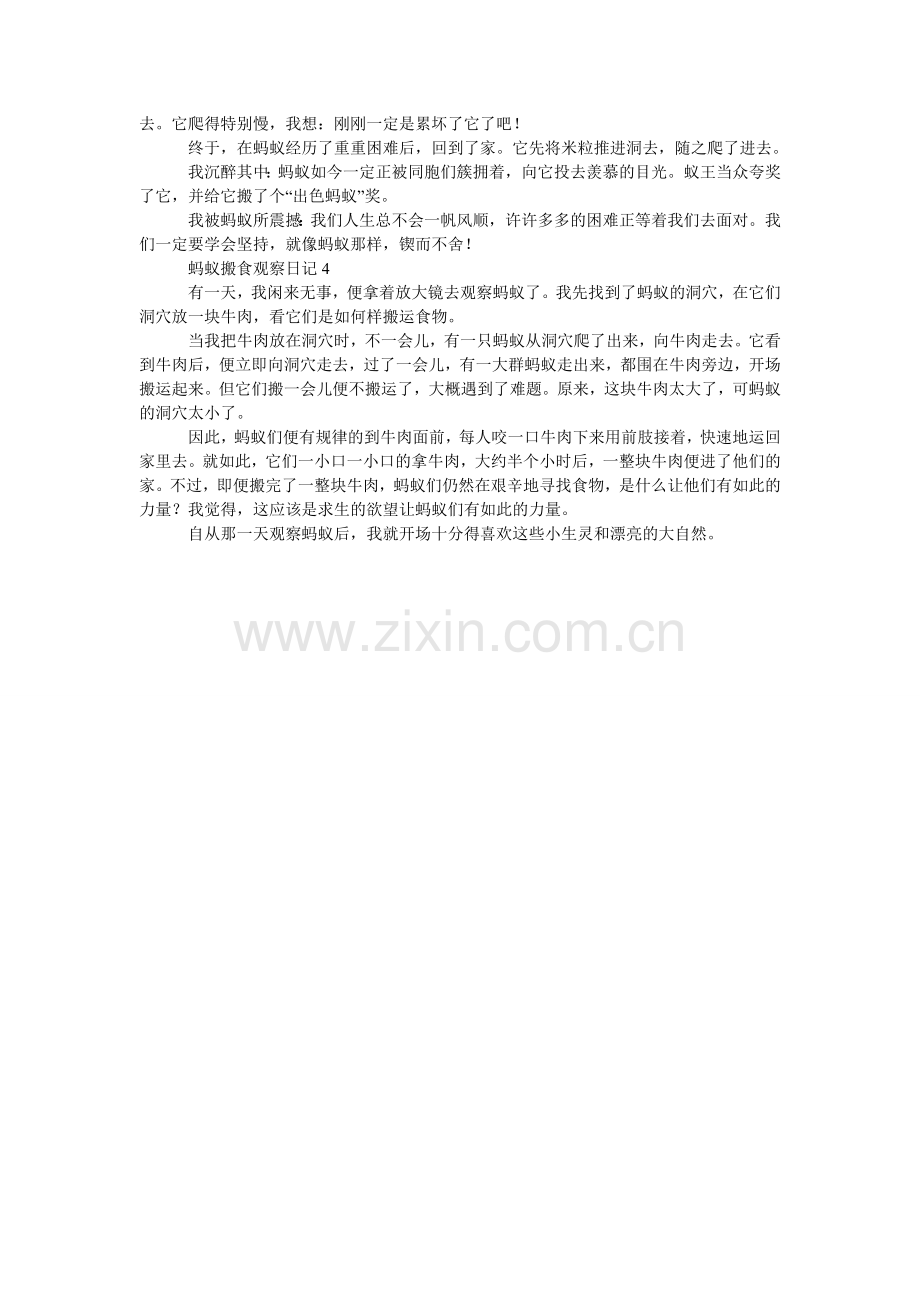 去。它爬得特别慢，我想：刚刚一定是累坏了它了吧！

终于，在蚂蚁经历了重重困难后，回到了家。它先将米粒推进洞去，随之爬了进去。

我沉醉其中：蚂蚁如今一定正被同胞们簇拥着，向它投去羡慕的目光。蚁王当众夸奖了它，并给它搬了个“出色蚂蚁”奖。

我被蚂蚁所震撼：我们人生总不会一帆风顺，许许多多的困难正等着我们去面对。我们一定要学会坚持，就像蚂蚁那样，锲而不舍！

蚂蚁搬食观察日记4

有一天，我闲来无事，便拿着放大镜去观察蚂蚁了。我先找到了蚂蚁的洞穴，在它们洞穴放一块牛肉，看它们是如何样搬运食物。

当我把牛肉放在洞穴时，不一会儿，有一只蚂蚁从洞穴爬了出来，向牛肉走去。它看到牛肉后，便立即向洞穴走去，过了一会儿，有一大群蚂蚁走出来，都围在牛肉旁边，开场搬运起来。但它们搬一会儿便不搬运了，大概遇到了难题。原来，这块牛肉太大了，可蚂蚁的洞穴太小了。

因此，蚂蚁们便有规律的到牛肉面前，每人咬一口牛肉下来用前肢接着，快速地运回家里去。就如此，它们一小口一小口的拿牛肉，大约半个小时后，一整块牛肉便进了他们的家。不过，即便搬完了一整块牛肉，蚂蚁们仍然在艰辛地寻找食物，是什么让他们有如此的力量？我觉得，这应该是求生的欲望让蚂蚁们有如此的力量。

自从那一天观察蚂蚁后，我就开场十分得喜欢这些小生灵和漂亮的大自然。

www.zixin.com.cn